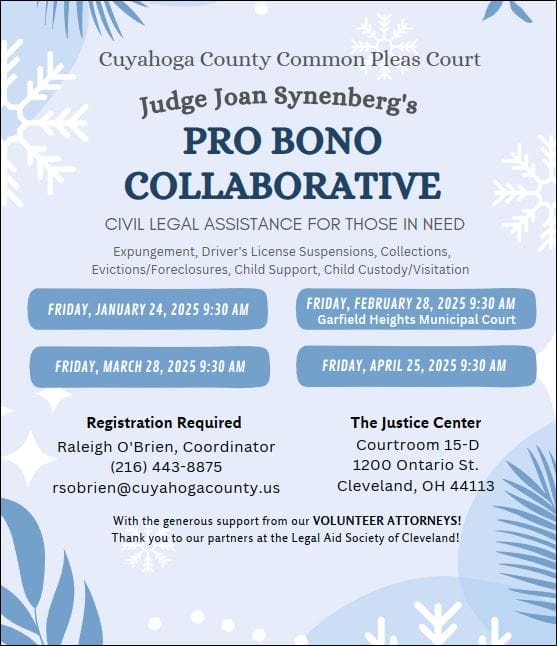 Cuyahoga County Common Pleas Court

Judge Joan Synenberg's

PRO BONO COLLABORATIVE

CIVIL LEGAL ASSISTANCE FOR THOSE IN NEED

Expungement, Driver's License Suspensions, Collections, Evictions/Foreclosures, Child Support, Child Custody/Visitation

FRIDAY, JANUARY 24, 2025 9:30 AM

FRIDAY, FEBRUARY 28, 2025 9:30 AM
Garfield Heights Municipal Court

FRIDAY, MARCH 28, 2025 9:30 AM

FRIDAY, APRIL 25, 2025 9:30 AM

Registration Required
Raleigh O'Brien, Coordinator
(216) 443-8875
rsobrien@cuyahogacounty.us

The Justice Center
Courtroom 15-D
1200 Ontario St.
Cleveland, OH 44113

With the generous support from our VOLUNTEER ATTORNEYS!
Thank you to our partners at the Legal Aid Society of Cleveland!